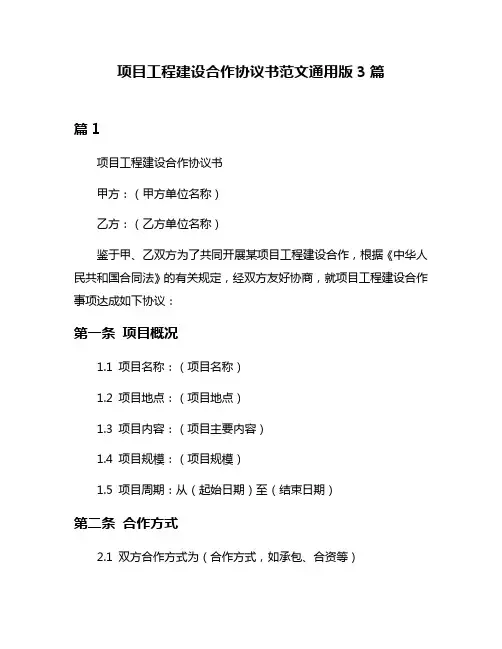 项目工程建设合作协议书范文通用版 3 篇

篇 1

项目工程建设合作协议书

甲方：（甲方单位名称）

乙方：（乙方单位名称）

鉴于甲、乙双方为了共同开展某项目工程建设合作，根据《中华人民共和国合同法》的有关规定，经双方友好协商，就项目工程建设合作事项达成如下协议：

第一条 项目概况

1.1 项目名称：（项目名称）

1.2 项目地点：（项目地点）

1.3 项目内容：（项目主要内容）

1.4 项目规模：（项目规模）

1.5 项目周期：从（起始日期）至（结束日期）

第二条 合作方式

2.1 双方合作方式为（合作方式，如承包、合资等）